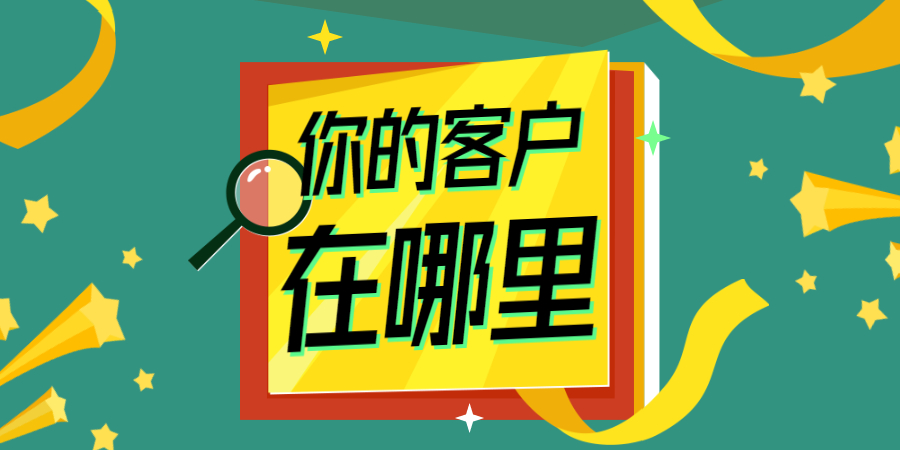 你的客户
在哪里